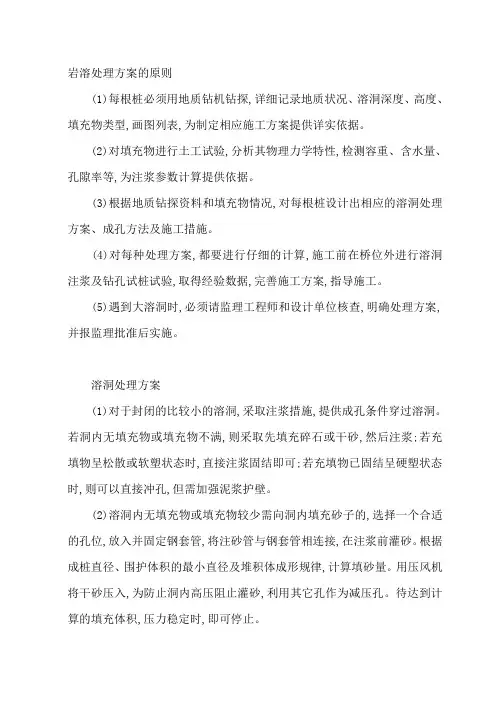 岩溶处理方案的原则

(1)每根桩必须用地质钻机钻探,详细记录地质状况、溶洞深度、高度、填充物类型,画图列表,为制定相应施工方案提供详实依据。

(2)对填充物进行土工试验,分析其物理力学特性,检测容重、含水量、孔隙率等,为注浆参数计算提供依据。

(3)根据地质钻探资料和填充物情况,对每根桩设计出相应的溶洞处理方案、成孔方法及施工措施。

(4)对每种处理方案,都要进行仔细的计算,施工前在桥位外进行溶洞注浆及钻孔试桩试验,取得经验数据,完善施工方案,指导施工。

(5)遇到大溶洞时,必须请监理工程师和设计单位核查,明确处理方案,并报监理批准后实施。

溶洞处理方案

(1)对于封闭的比较小的溶洞,采取注浆措施,提供成孔条件穿过溶洞。若洞内无填充物或填充物不满,则采取先填充碎石或干砂,然后注浆;若充填物呈松散或软塑状态时,直接注浆固结即可;若充填物已固结呈硬塑状态时,则可以直接冲孔,但需加强泥浆护壁。

(2)溶洞内无填充物或填充物较少需向洞内填充砂子的,选择一个合适的孔位,放入并固定钢套管,将注砂管与钢套管相连接,在注浆前灌砂。根据成桩直径、围护体积的最小直径及堆积体成形规律,计算填砂量。用压风机将干砂压入,为防止洞内高压阻止灌砂,利用其它孔作为减压孔。待达到计算的填充体积,压力稳定时,即可停止。